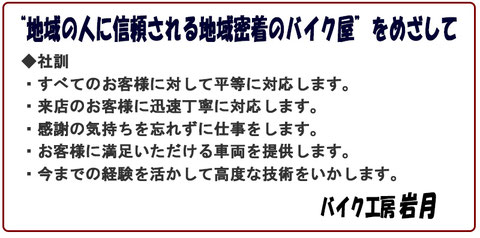 “地域の人に信頼される地域密着のバイク屋”をめざして

◆社訓

・すべてのお客様に対して平等に対応します。

・来店のお客様に迅速丁寧に対応します。

・感謝の気持ちを忘れずに仕事をします。

・お客様に満足いただける車両を提供します。

・今までの経験を活かして高度な技術をいかします。

バイク工房 岩月